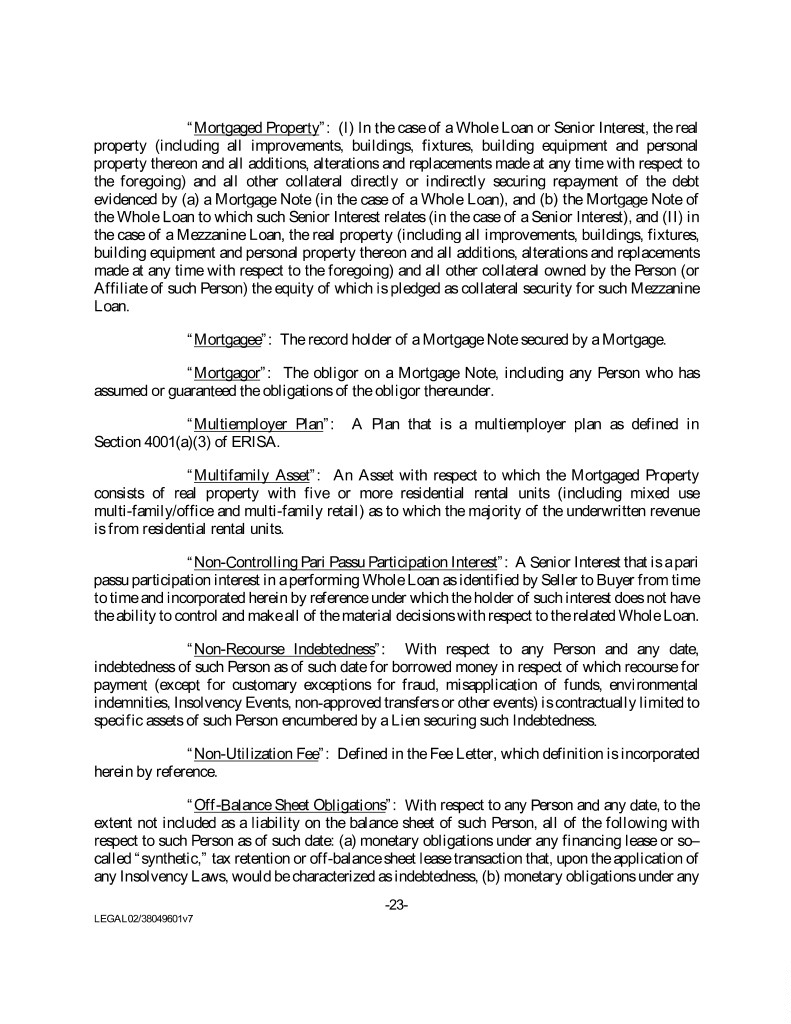 "Mortgaged Property": (I) In the case of a Whole Loan or Senior Interest, the real property (including all improvements, buildings, fixtures, building equipment and personal property thereon and all additions, alterations and replacements made at any time with respect to the foregoing) and all other collateral directly or indirectly securing repayment of the debt evidenced by (a) a Mortgage Note (in the case of a Whole Loan), and (b) the Mortgage Note of the Whole Loan to which such Senior Interest relates (in the case of a Senior Interest), and (II) in the case of a Mezzanine Loan, the real property (including all improvements, buildings, fixtures, building equipment and personal property thereon and all additions, alterations and replacements made at any time with respect to the foregoing) and all other collateral owned by the Person (or Affiliate of such Person) the equity of which is pledged as collateral security for such Mezzanine Loan.

"Mortgagee": The record holder of a Mortgage Note secured by a Mortgage.

"Mortgagor": The obligor on a Mortgage Note, including any Person who has assumed or guaranteed the obligations of the obligor thereunder.

"Multiemployer Plan": A Plan that is a multiemployer plan as defined in Section 4001(a)(3) of ERISA.

"Multifamily Asset": An Asset with respect to which the Mortgaged Property consists of real property with five or more residential rental units (including mixed use multi-family/office and multi-family retail) as to which the majority of the underwritten revenue is from residential rental units.

"Non-Controlling Pari Passu Participation Interest": A Senior Interest that is a pari passu participation interest in a performing Whole Loan as identified by Seller to Buyer from time to time and incorporated herein by reference under which the holder of such interest does not have the ability to control and make all of the material decisions with respect to the related Whole Loan.

"Non-Recourse Indebtedness": With respect to any Person and any date, indebtedness of such Person as of such date for borrowed money in respect of which recourse for payment (except for customary exceptions for fraud, misapplication of funds, environmental indemnities, Insolvency Events, non-approved transfers or other events) is contractually limited to specific assets of such Person encumbered by a Lien securing such Indebtedness.

"Non-Utilization Fee": Defined in the Fee Letter, which definition is incorporated herein by reference.

"Off-Balance Sheet Obligations": With respect to any Person and any date, to the extent not included as a liability on the balance sheet of such Person, all of the following with respect to such Person as of such date: (a) monetary obligations under any financing lease or so–called "synthetic," tax retention or off-balance sheet lease transaction that, upon the application of any Insolvency Laws, would be characterized as indebtedness, (b) monetary obligations under any

-23-

LEGAL02/38049601v7